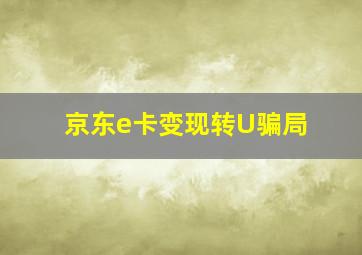 京东e卡变现转U骗局